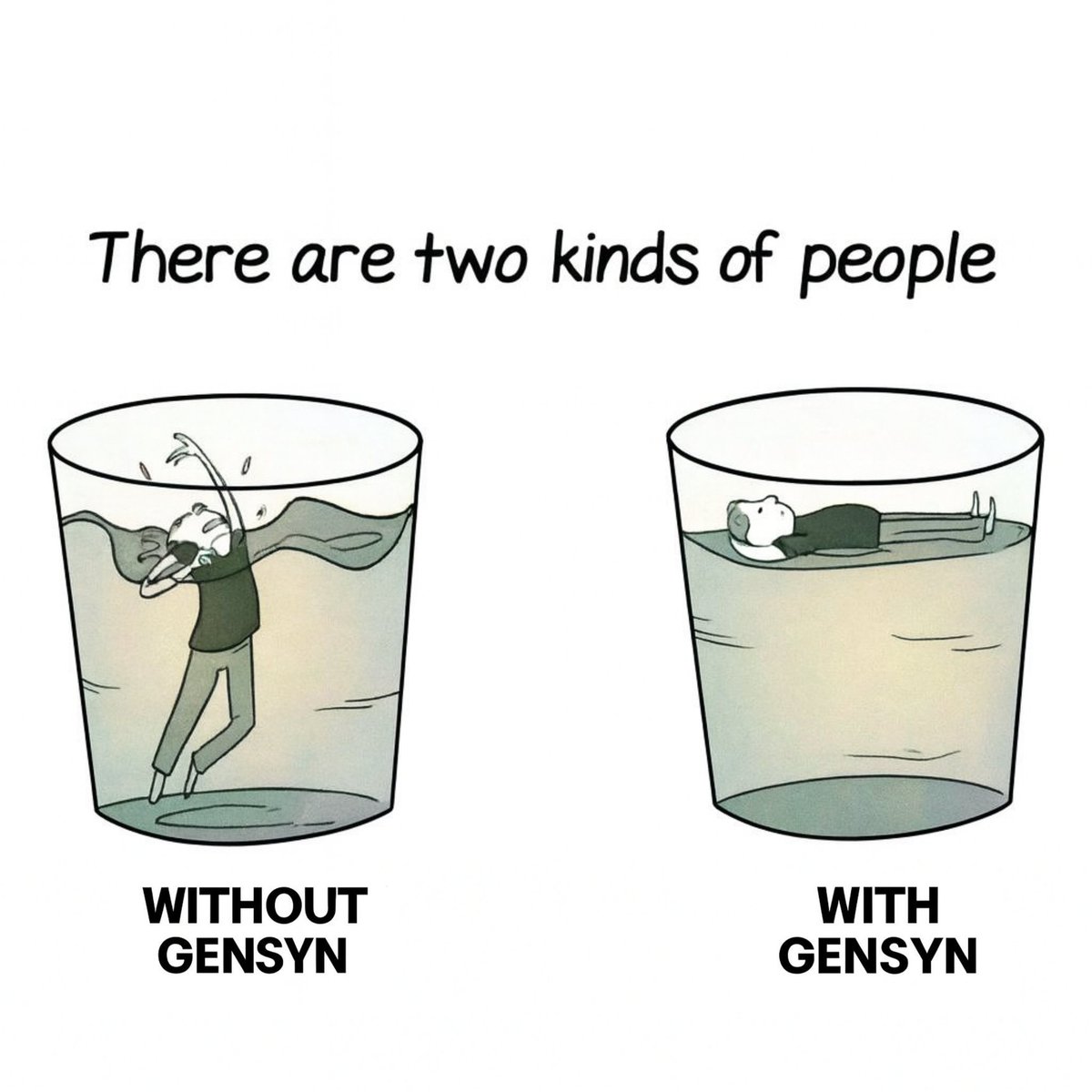 There are two kinds of people

WITHOUT GENSYN

WITH GENSYN